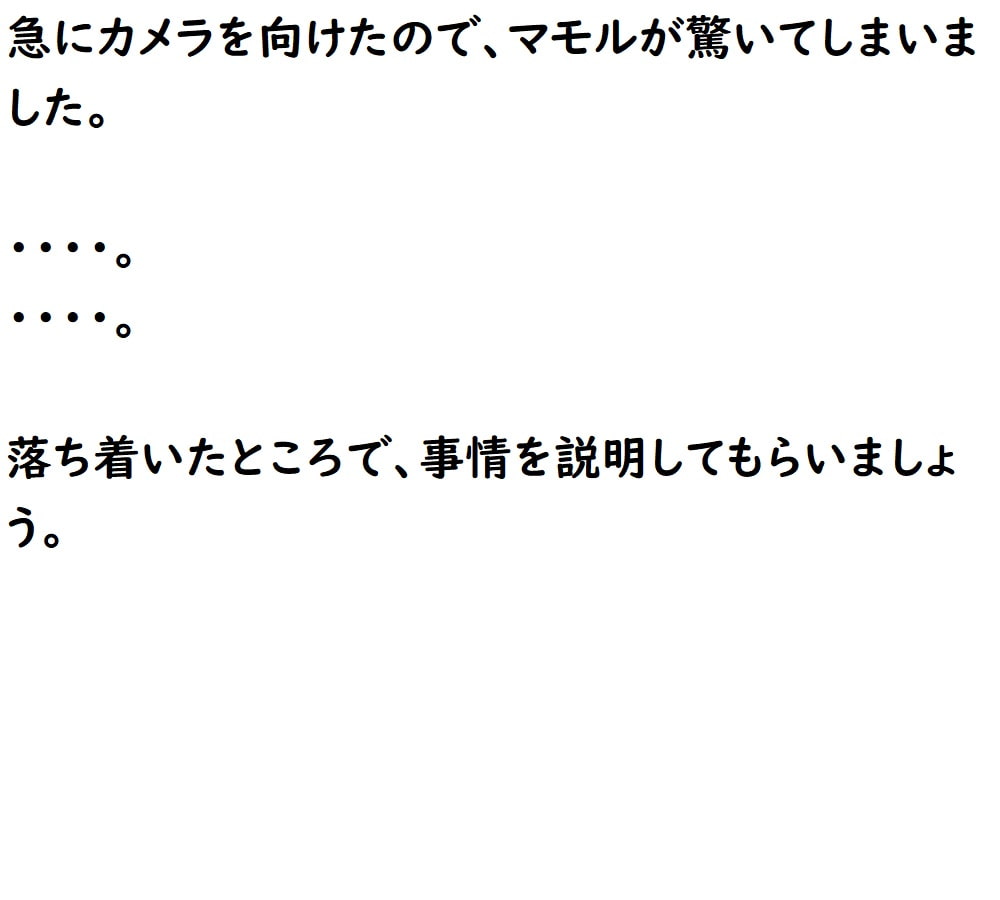 急にカメラを向けたので、マモルが驚いてしまいました。

・・・・。
・・・・。

落ち着いたところで、事情を説明してもらいましょう。